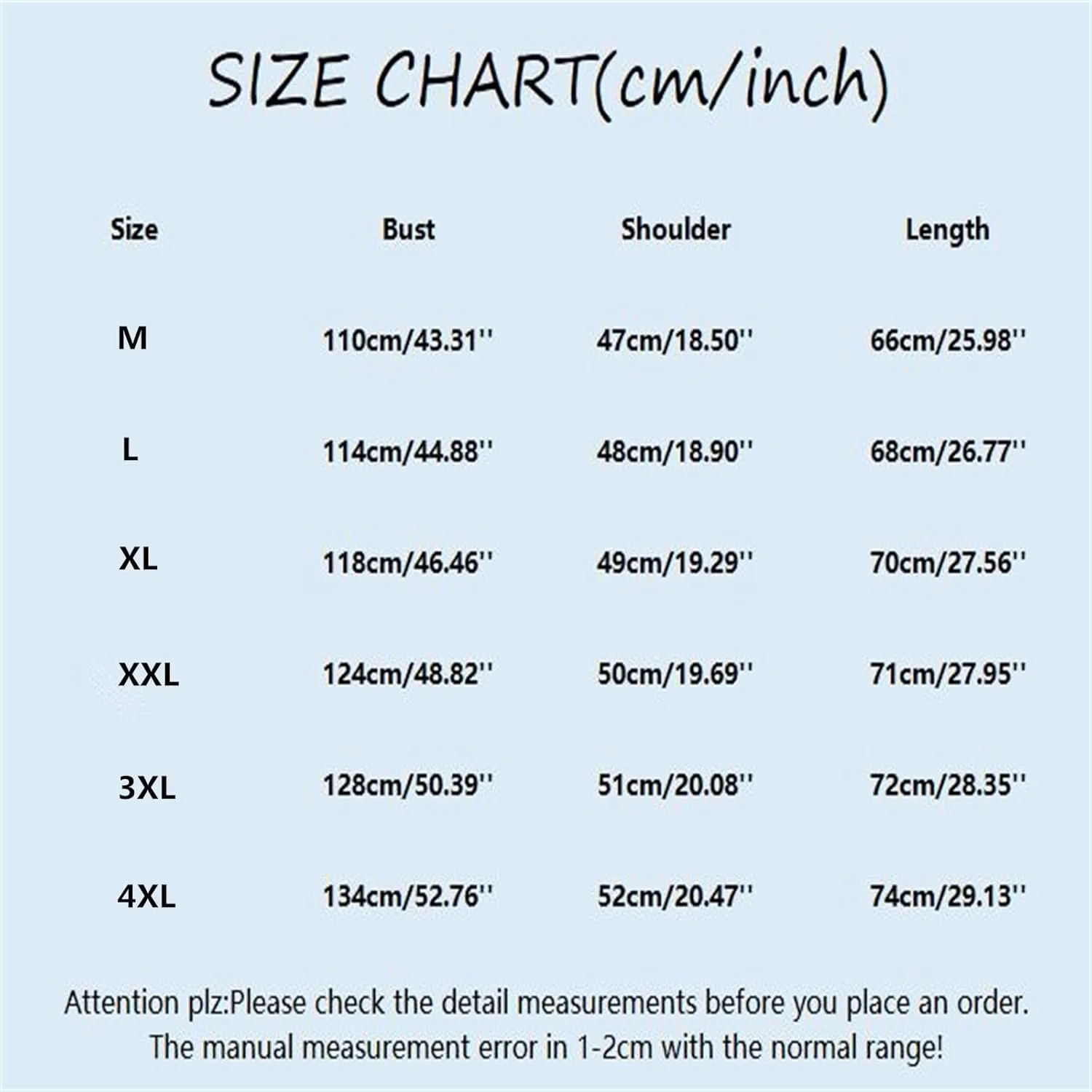 SIZE CHART(cm/inch)

| Size | Bust | Shoulder | Length |
|---|---|---|---|
| M | 110cm/43.31'' | 47cm/18.50'' | 66cm/25.98'' |
| L | 114cm/44.88'' | 48cm/18.90'' | 68cm/26.77'' |
| XL | 118cm/46.46'' | 49cm/19.29'' | 70cm/27.56'' |
| XXL | 124cm/48.82'' | 50cm/19.69'' | 71cm/27.95'' |
| 3XL | 128cm/50.39'' | 51cm/20.08'' | 72cm/28.35'' |
| 4XL | 134cm/52.76'' | 52cm/20.47'' | 74cm/29.13'' |

Attention plz:Please check the detail measurements before you place an order. The manual measurement error in 1-2cm with the normal range!